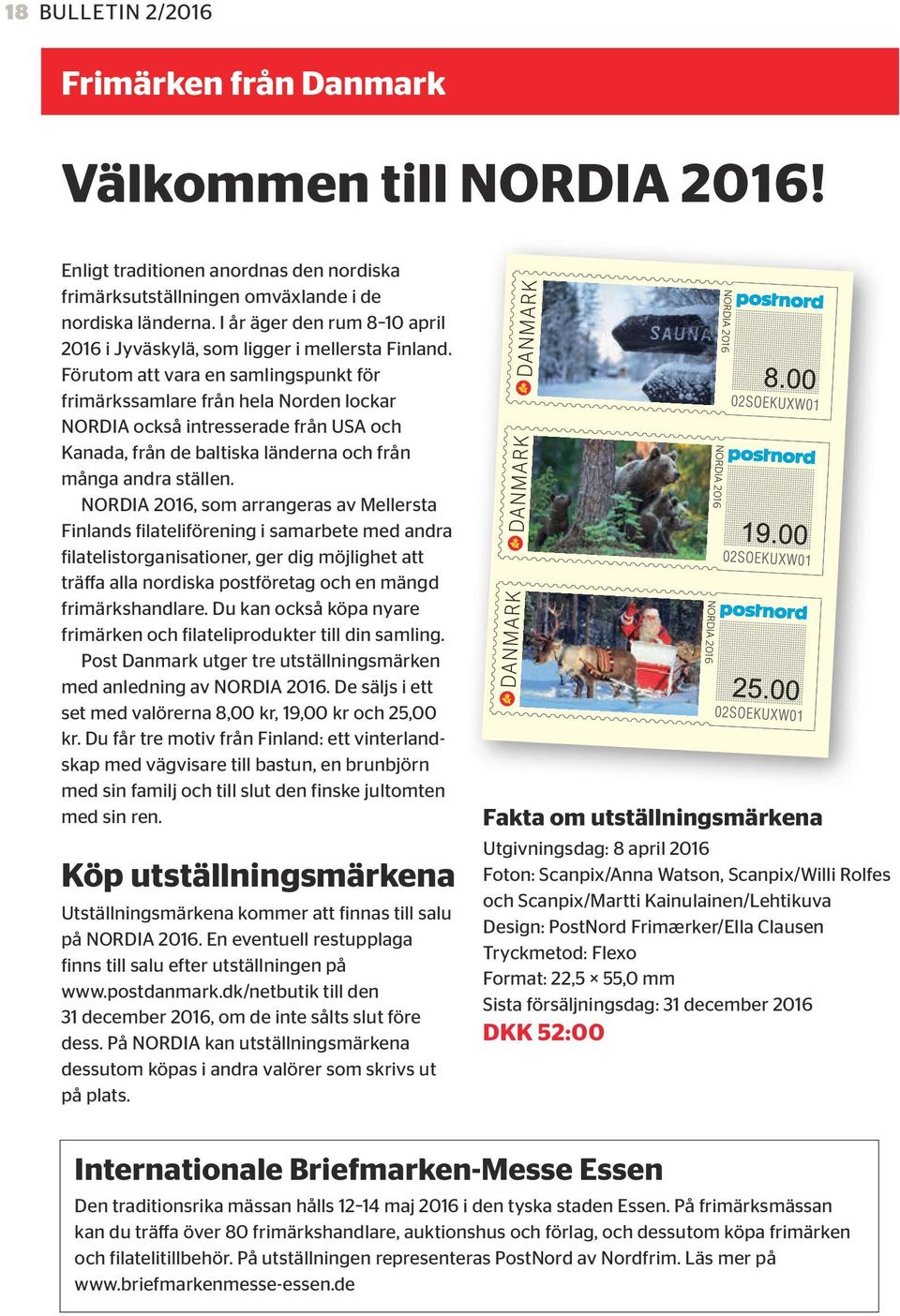 18 BULLETIN 2/2016

Frimärken från Danmark

Välkommen till NORDIA 2016!

Enligt traditionen anordnas den nordiska frimärksutställningen omväxlande i de nordiska länderna. I år äger den rum 8–10 april 2016 i Jyväskylä, som ligger i mellersta Finland. Förutom att vara en samlingspunkt för frimärkssamlare från hela Norden lockar NORDIA också intresserade från USA och Kanada, från de baltiska länderna och från många andra ställen.

NORDIA 2016, som arrangeras av Mellersta Finlands filateliförening i samarbete med andra filatelistorganisationer, ger dig möjlighet att träffa alla nordiska postföretag och en mängd frimärkshandlare. Du kan också köpa nyare frimärken och filateliprodukter till din samling.

Post Danmark utger tre utställningsmärken med anledning av NORDIA 2016. De säljs i ett set med valörerna 8,00 kr, 19,00 kr och 25,00 kr. Du får tre motiv från Finland: ett vinterlandskap med vägvisare till bastun, en brunbjörn med sin familj och till slut den finske jultomten med sin ren.

Köp utställningsmärkena

Utställningsmärkena kommer att finnas till salu på NORDIA 2016. En eventuell restupplaga finns till salu efter utställningen på www.postdanmark.dk/netbutik till den 31 december 2016, om de inte sålts slut före dess. På NORDIA kan utställningsmärkena dessutom köpas i andra valörer som skrivs ut på plats.

DANMARK
SAUNA
NORDIA 2016
postnord
8.00
02SOEKUXW01

DANMARK
NORDIA 2016
postnord
19.00
02SOEKUXW01

DANMARK
NORDIA 2016
postnord
25.00
02SOEKUXW01

Fakta om utställningsmärkena

Utgivningsdag: 8 april 2016
Foton: Scanpix/Anna Watson, Scanpix/Willi Rolfes och Scanpix/Martti Kainulainen/Lehtikuva
Design: PostNord Frimærker/Ella Clausen
Tryckmetod: Flexo
Format: 22,5 × 55,0 mm
Sista försäljningsdag: 31 december 2016
DKK 52:00

Internationale Briefmarken-Messe Essen

Den traditionsrika mässan hålls 12–14 maj 2016 i den tyska staden Essen. På frimärksmässan kan du träffa över 80 frimärkshandlare, auktionshus och förlag, och dessutom köpa frimärken och filatelitillbehör. På utställningen representeras PostNord av Nordfrim. Läs mer på www.briefmarkenmesse-essen.de